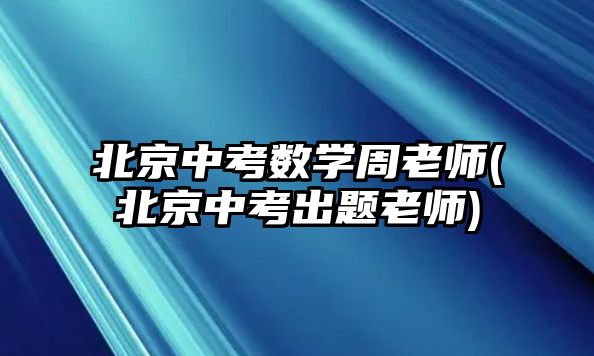 北京中考数学周老师(北京中考出题老师)